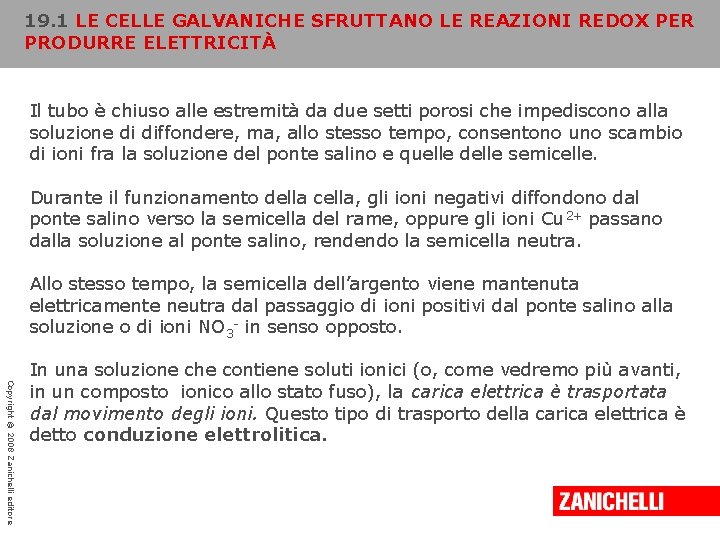 19.1 LE CELLE GALVANICHE SFRUTTANO LE REAZIONI REDOX PER PRODURRE ELETTRICITÀ

Il tubo è chiuso alle estremità da due setti porosi che impediscono alla soluzione di diffondere, ma, allo stesso tempo, consentono uno scambio di ioni fra la soluzione del ponte salino e quelle delle semicelle.

Durante il funzionamento della cella, gli ioni negativi diffondono dal ponte salino verso la semicella del rame, oppure gli ioni $Cu^{2+}$ passano dalla soluzione al ponte salino, rendendo la semicella neutra.

Allo stesso tempo, la semicella dell'argento viene mantenuta elettricamente neutra dal passaggio di ioni positivi dal ponte salino alla soluzione o di ioni $NO_3^-$ in senso opposto.

In una soluzione che contiene soluti ionici (o, come vedremo più avanti, in un composto ionico allo stato fuso), la carica elettrica è trasportata dal movimento degli ioni. Questo tipo di trasporto della carica elettrica è detto conduzione elettrolitica.

Copyright © 2008 Zanichelli editore

ZANICHELLI